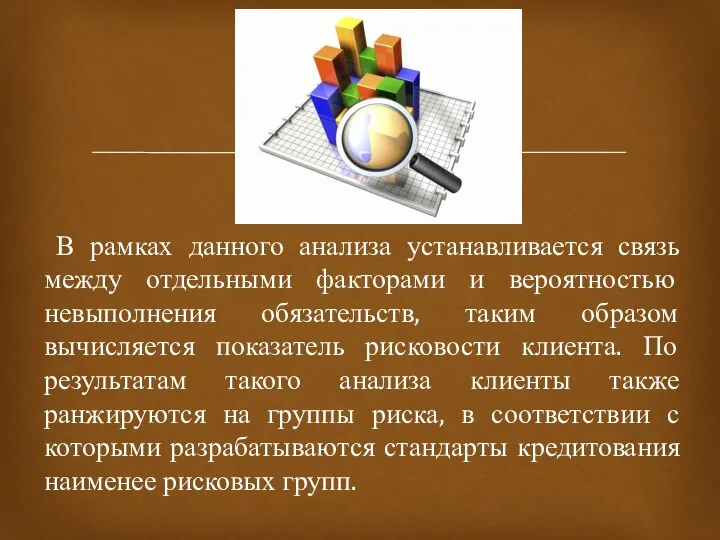 В рамках данного анализа устанавливается связь между отдельными факторами и вероятностью невыполнения обязательств, таким образом вычисляется показатель рисковости клиента. По результатам такого анализа клиенты также ранжируются на группы риска, в соответствии с которыми разрабатываются стандарты кредитования наименее рисковых групп.